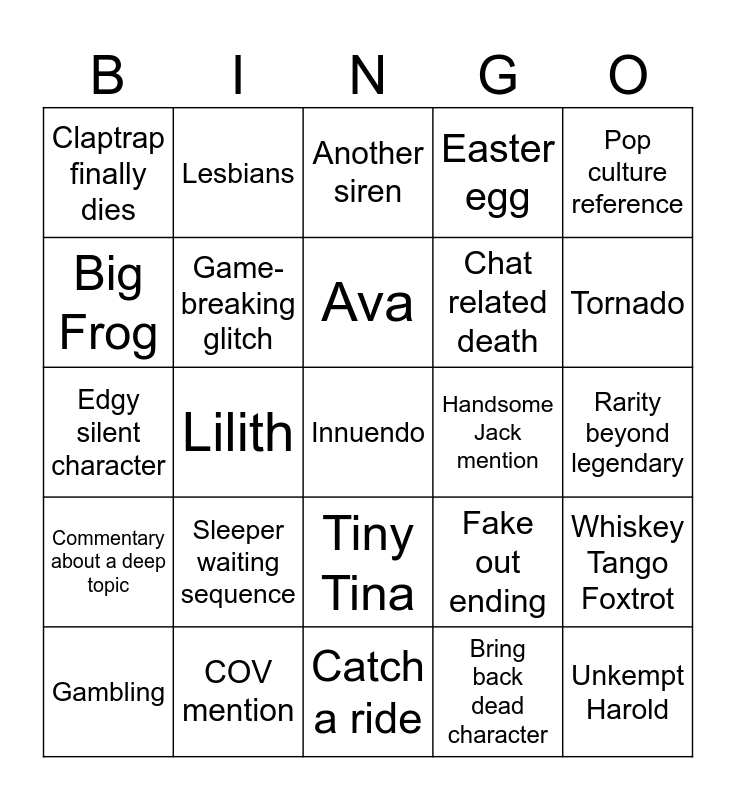 | B | I | N | G | O |
|---|---|---|---|---|
| Claptrap finally dies | Lesbians | Another siren | Easter egg | Pop culture reference |
| Big Frog | Game-breaking glitch | Ava | Chat related death | Tornado |
| Edgy silent character | Lilith | Innuendo | Handsome Jack mention | Rarity beyond legendary |
| Commentary about a deep topic | Sleeper waiting sequence | Tiny Tina | Fake out ending | Whiskey Tango Foxtrot |
| Gambling | COV mention | Catch a ride | Bring back dead character | Unkempt Harold |